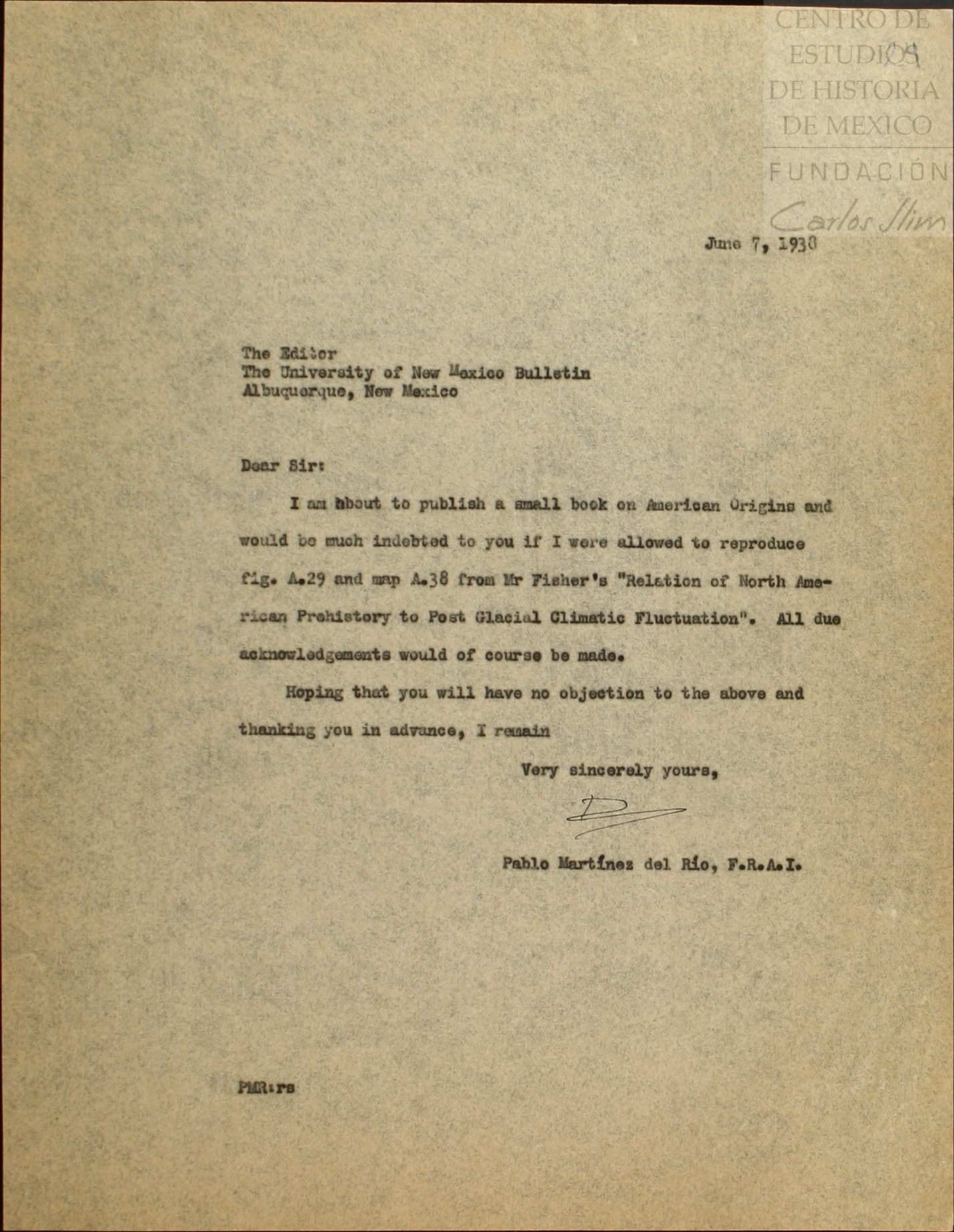 CENTRO DE ESTUDIOS DE HISTORIA DE MEXICO
FUNDACIÓN Carlos Slim

June 7, 1938

The Editor
The University of New Mexico Bulletin
Albuquerque, New Mexico

Dear Sir:

I am about to publish a small book on American Origins and would be much indebted to you if I were allowed to reproduce fig. A.29 and map A.38 from Mr Fisher's "Relation of North American Prehistory to Post Glacial Climatic Fluctuation". All due acknowledgements would of course be made.

Hoping that you will have no objection to the above and thanking you in advance, I remain

Very sincerely yours,

Pablo Martínez del Río, F.R.A.I.

PMR:rs